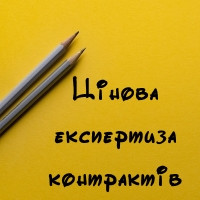 Цінова експертиза контрактів